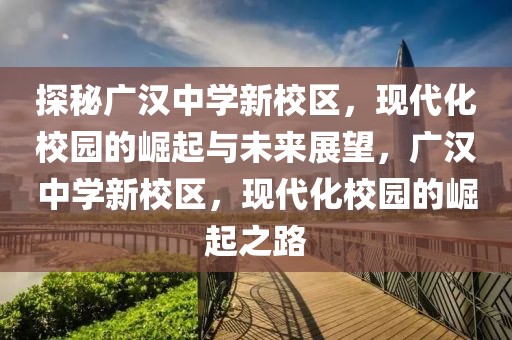 探秘广汉中学新校区，现代化校园的崛起与未来展望，广汉中学新校区，现代化校园的崛起之路